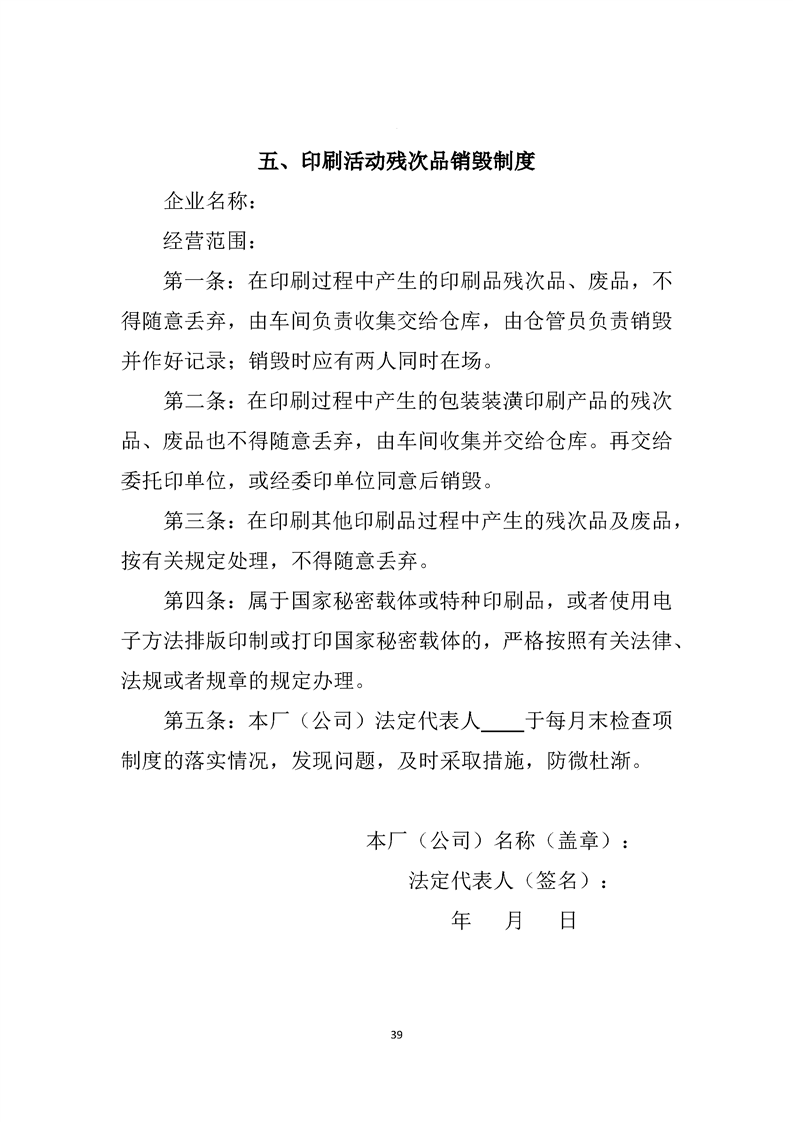 五、印刷活动残次品销毁制度

企业名称：

经营范围：

第一条：在印刷过程中产生的印刷品残次品、废品，不得随意丢弃，由车间负责收集交给仓库，由仓管员负责销毁并作好记录；销毁时应有两人同时在场。

第二条：在印刷过程中产生的包装装潢印刷产品的残次品、废品也不得随意丢弃，由车间收集并交给仓库。再交给委托印单位，或经委印单位同意后销毁。

第三条：在印刷其他印刷品过程中产生的残次品及废品，按有关规定处理，不得随意丢弃。

第四条：属于国家秘密载体或特种印刷品，或者使用电子方法排版印制或打印国家秘密载体的，严格按照有关法律、法规或者规章的规定办理。

第五条：本厂（公司）法定代表人____于每月末检查项制度的落实情况，发现问题，及时采取措施，防微杜渐。

本厂（公司）名称（盖章）：

法定代表人（签名）：

年 月 日

39